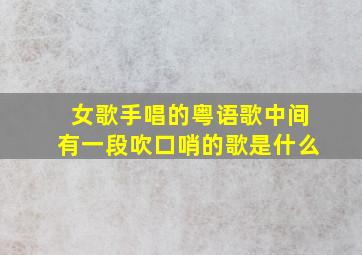 女歌手唱的粤语歌中间有一段吹口哨的歌是什么